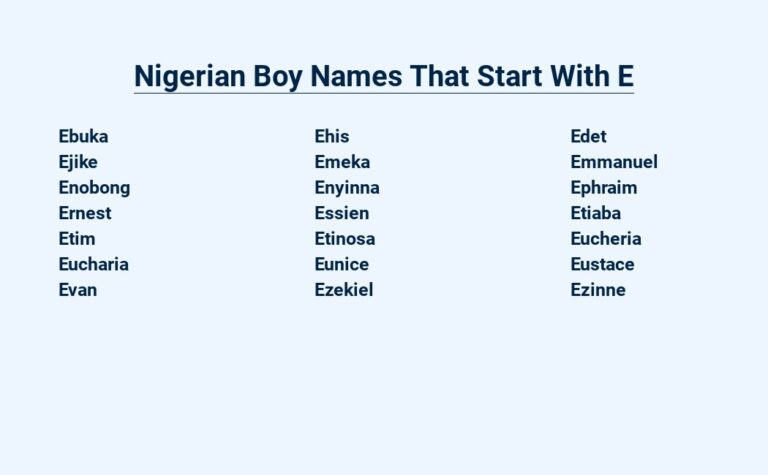 Nigerian Boy Names That Start With E

Ebuka
Ejike
Enobong
Ernest
Etim
Eucharia
Evan

Ehis
Emeka
Enyinna
Essien
Etinosa
Eunice
Ezekiel

Edet
Emmanuel
Ephraim
Etiaba
Eucheria
Eustace
Ezinne